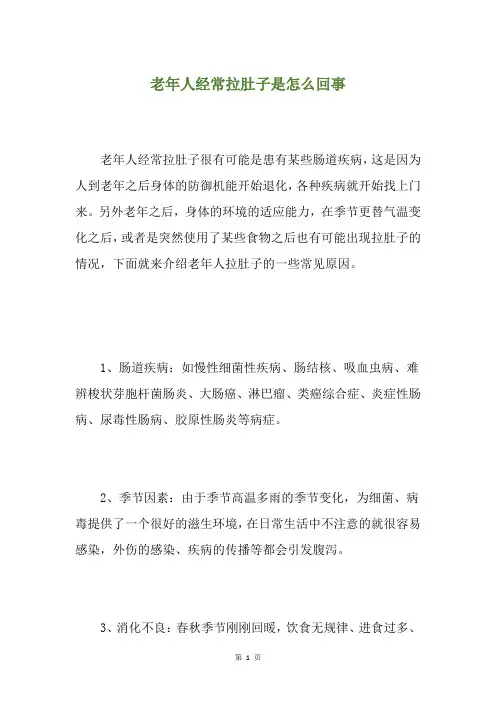 老年人经常拉肚子是怎么回事

老年人经常拉肚子很有可能是患有某些肠道疾病，这是因为人到老年之后身体的防御机能开始退化，各种疾病就开始找上门来。另外老年之后，身体的环境的适应能力，在季节更替气温变化之后，或者是突然使用了某些食物之后也有可能出现拉肚子的情况，下面就来介绍老年人拉肚子的一些常见原因。

1、肠道疾病：如慢性细菌性疾病、肠结核、吸血虫病、难辨梭状芽胞杆菌肠炎、大肠癌、淋巴瘤、类癌综合症、炎症性肠病、尿毒性肠病、胶原性肠炎等病症。

2、季节因素：由于季节高温多雨的季节变化，为细菌、病毒提供了一个很好的滋生环境，在日常生活中不注意的就很容易感染，外伤的感染、疾病的传播等都会引发腹泻。

3、消化不良：春秋季节刚刚回暖，饮食无规律、进食过多、

第 1 页